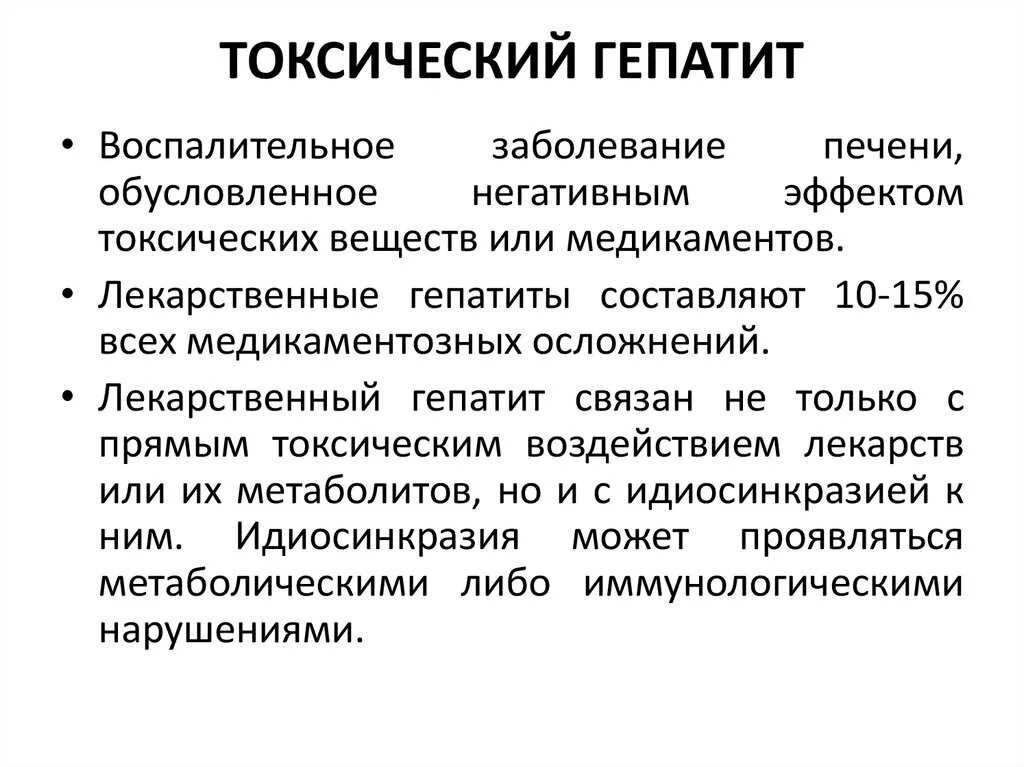 ТОКСИЧЕСКИЙ ГЕПАТИТ

• Воспалительное заболевание печени, обусловленное негативным эффектом токсических веществ или медикаментов.

• Лекарственные гепатиты составляют 10-15% всех медикаментозных осложнений.

• Лекарственный гепатит связан не только с прямым токсическим воздействием лекарств или их метаболитов, но и с идиосинкразией к ним. Идиосинкразия может проявляться метаболическими либо иммунологическими нарушениями.